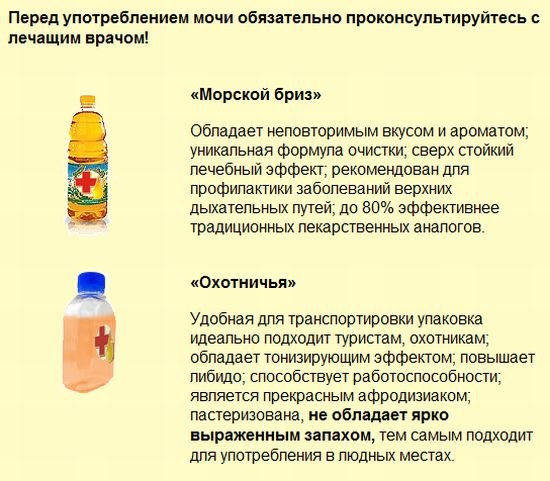 Перед употреблением мочи обязательно проконсультируйтесь с лечащим врачом!

«Морской бриз»

Обладает неповторимым вкусом и ароматом; уникальная формула очистки; сверх стойкий лечебный эффект; рекомендован для профилактики заболеваний верхних дыхательных путей; до 80% эффективнее традиционных лекарственных аналогов.

«Охотничья»

Удобная для транспортировки упаковка идеально подходит туристам, охотникам; обладает тонизирующим эффектом; повышает либидо; способствует работоспособности; является прекрасным афродизиаком; пастеризована, не обладает ярко выраженным запахом, тем самым подходит для употребления в людных местах.